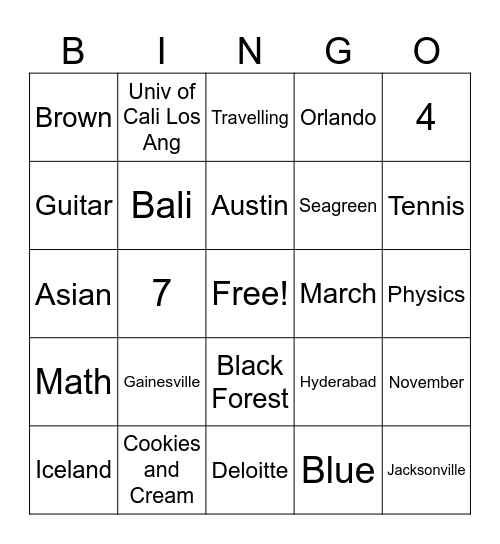 | B | I | N | G | O |
|---|---|---|---|---|
| Brown | Univ of Cali Los Ang | Travelling | Orlando | 4 |
| Guitar | Bali | Austin | Seagreen | Tennis |
| Asian | 7 | Free! | March | Physics |
| Math | Gainesville | Black Forest | Hyderabad | November |
| Iceland | Cookies and Cream | Deloitte | Blue | Jacksonville |